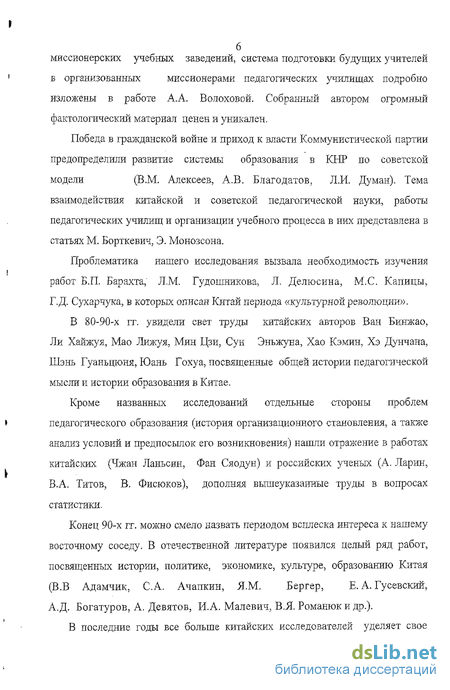 6

миссионерских учебных заведений, система подготовки будущих учителей в организованных миссионерами педагогических училищах подробно изложены в работе А.А. Волоховой. Собранный автором огромный фактологический материал ценен и уникален.

Победа в гражданской войне и приход к власти Коммунистической партии предопределили развитие системы образования в КНР по советской модели (В.М. Алексеев, А.В. Благодатов, Л.И. Думан). Тема взаимодействия китайской и советской педагогической науки, работы педагогических училищ и организации учебного процесса в них представлена в статьях М. Борткевич, Э. Монозсона.

Проблематика нашего исследования вызвала необходимость изучения работ Б.П. Барахта, Л.М. Гудошникова, Л. Делюсина, М.С. Капицы, Г.Д. Сухарчука, в которых описан Китай периода «культурной революции».

В 80-90-х гг. увидели свет труды китайских авторов Ван Бинжао, Ли Хайжуя, Мао Лижуя, Мин Цзи, Сун Эньжуна, Хао Кэмин, Хэ Дунчана, Шэнь Гуаньцюня, Юань Гохуа, посвященные общей истории педагогической мысли и истории образования в Китае.

Кроме названных исследований отдельные стороны проблем педагогического образования (история организационного становления, а также анализ условий и предпосылок его возникновения) нашли отражение в работах китайских (Чжан Ланьсин, Фан Сяодун) и российских ученых (А. Ларин, В.А. Титов, В. Фисюков), дополняя вышеуказанные труды в вопросах статистики.

Конец 90-х гг. можно смело назвать периодом всплеска интереса к нашему восточному соседу. В отечественной литературе появился целый ряд работ, посвященных истории, политике, экономике, культуре, образованию Китая (В.В Адамчик, С.А. Ачапкин, Я.М. Бергер, Е. А. Гусевский, А.Д. Богатуров, А. Девятов, И.А. Малевич, В.Я. Романюк и др.).

В последние годы все больше китайских исследователей уделяет свое

dsLib.net
библиотека диссертаций